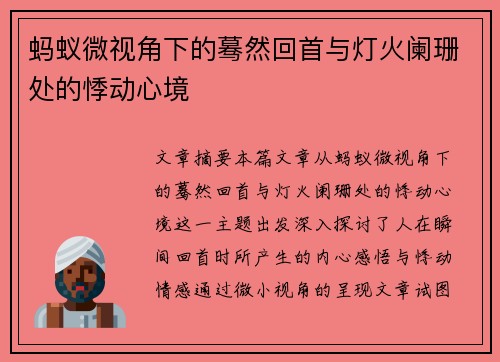 蚂蚁微视角下的蓦然回首与灯火阑珊处的悸动心境

文章摘要本篇文章从蚂蚁微视角下的蓦然回首与灯火阑珊处的悸动心境这一主题出发深入探讨了人在瞬间回首时所产生的内心感悟与悸动情感通过微小视角的呈现文章试图